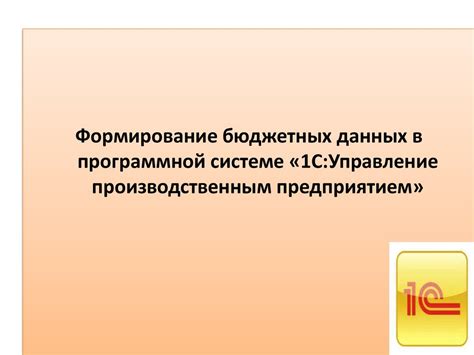 Формирование бюджетных данных в программной системе «1С:Управление производственным предприятием»

1С